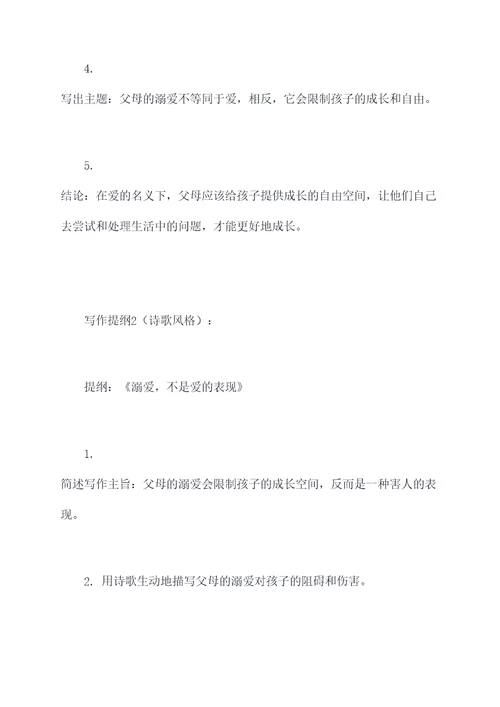 4.

写出主题：父母的溺爱不等同于爱，相反，它会限制孩子的成长和自由。

5.

结论：在爱的名义下，父母应该给孩子提供成长的自由空间，让他们自己去尝试和处理生活中的问题，才能更好地成长。

写作提纲2（诗歌风格）：

提纲：《溺爱，不是爱的表现》

1.

简述写作主旨：父母的溺爱会限制孩子的成长空间，反而是一种害人的表现。

2. 用诗歌生动地描写父母的溺爱对孩子的阻碍和伤害。